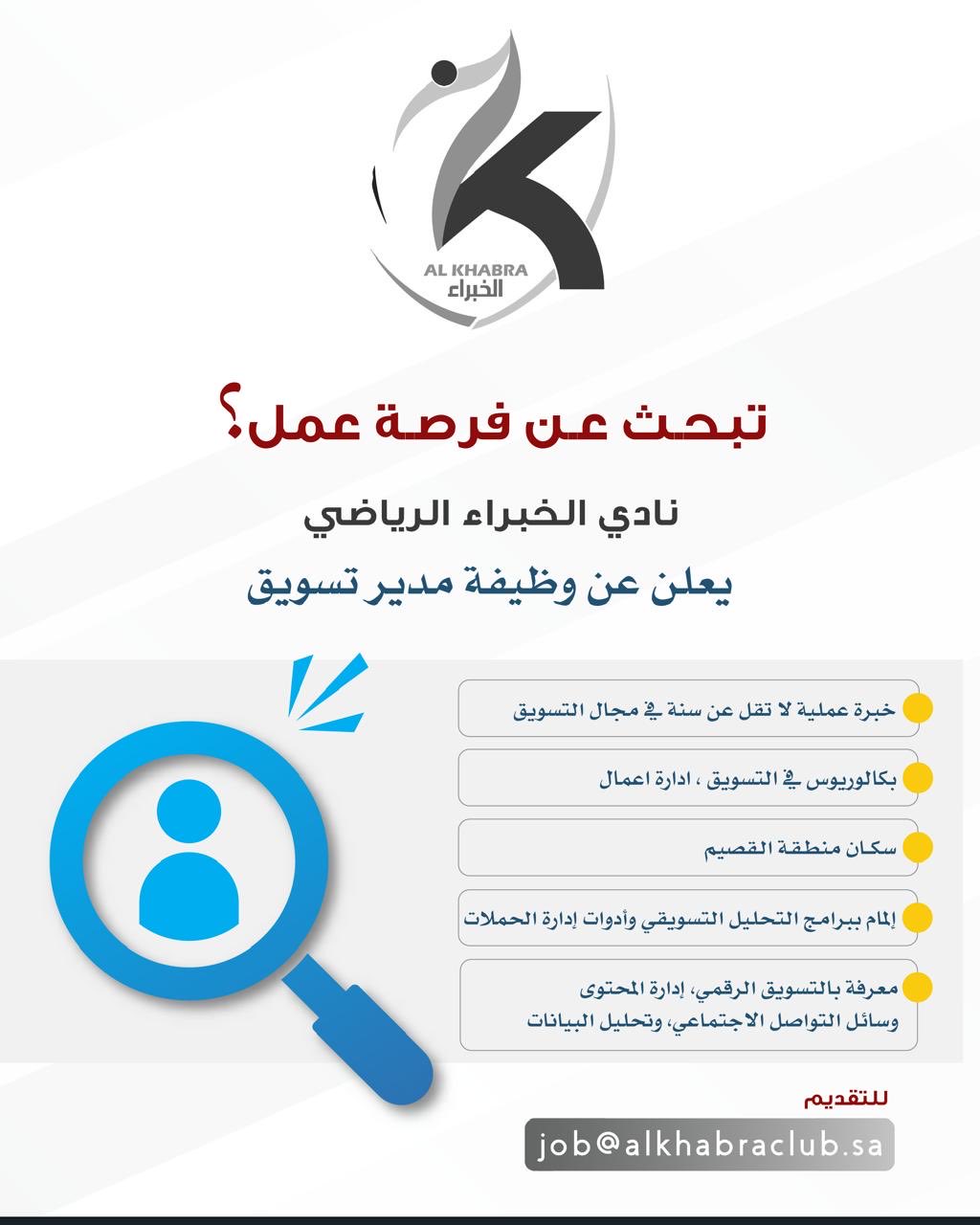 AL KHABRA
الخبراء

تبحث عن فرصة عمل؟

نادي الخبراء الرياضي

يعلن عن وظيفة مدير تسويق

خبرة عملية لا تقل عن سنة في مجال التسويق

بكالوريوس في التسويق ، ادارة اعمال

سكان منطقة القصيم

إلمام ببرامج التحليل التسويقي وأدوات إدارة الحملات

معرفة بالتسويق الرقمي، إدارة المحتوى وسائل التواصل الاجتماعي، وتحليل البيانات

للتقديم

job@alkhabraclub.sa